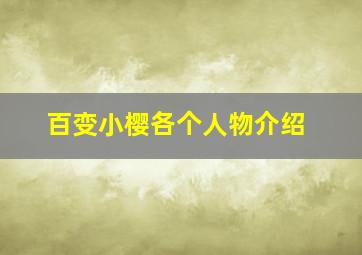 百变小樱各个人物介绍